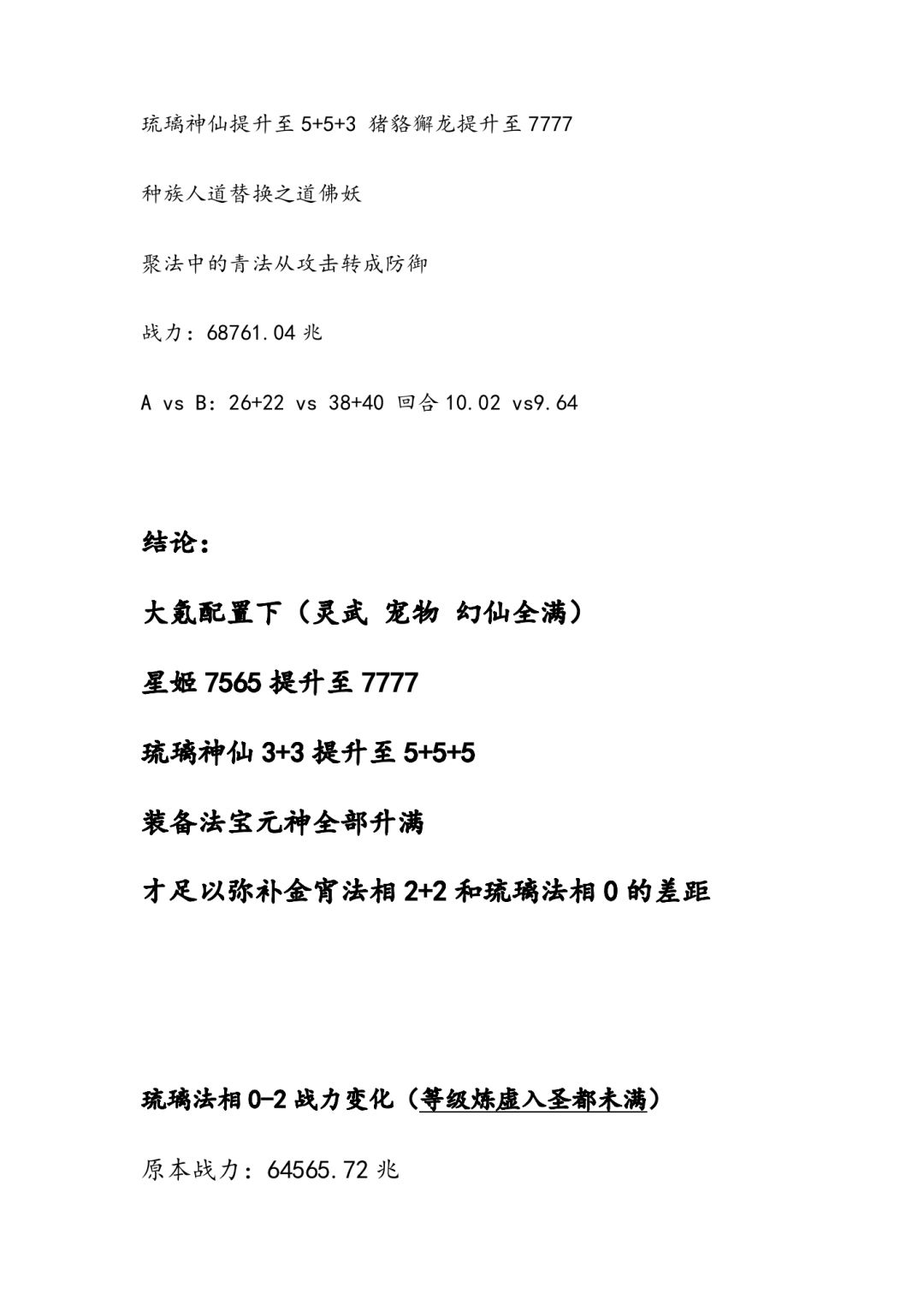 琉璃神仙提升至 5+5+3 猪貉獬龙提升至 7777

种族人道替换之道佛妖

聚法中的青法从攻击转成防御

战力：68761.04 兆

A vs B：26+22 vs 38+40 回合 10.02 vs9.64

结论：

大氪配置下（灵武 宠物 幻仙全满）

星姬 7565 提升至 7777

琉璃神仙 3+3 提升至 5+5+5

装备法宝元神全部升满

才足以弥补金宵法相 2+2 和琉璃法相 0 的差距

琉璃法相 0-2 战力变化（等级炼虚入圣都未满）

原本战力：64565.72 兆